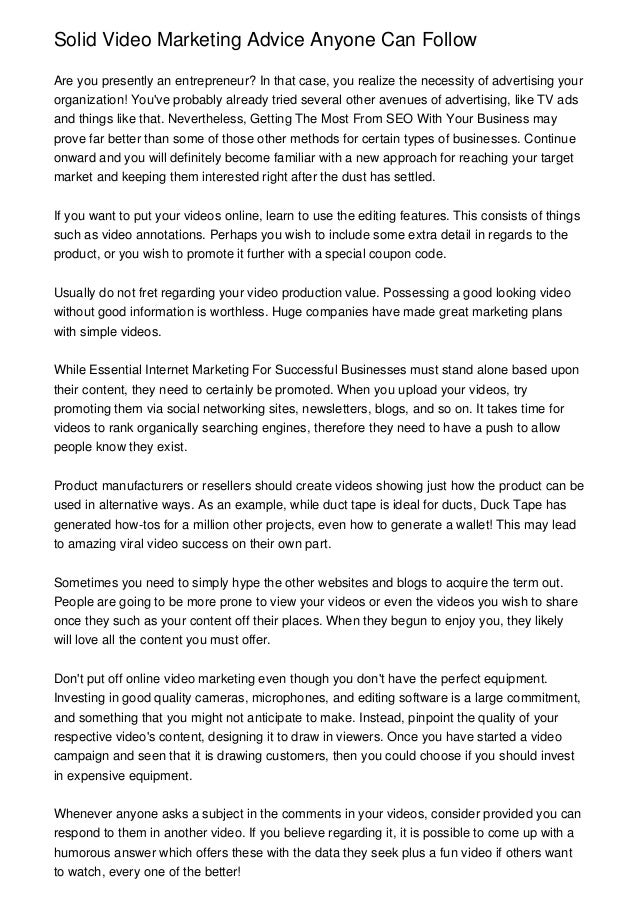 Solid Video Marketing Advice Anyone Can Follow

Are you presently an entrepreneur? In that case, you realize the necessity of advertising your organization! You've probably already tried several other avenues of advertising, like TV ads and things like that. Nevertheless, Getting The Most From SEO With Your Business may prove far better than some of those other methods for certain types of businesses. Continue onward and you will definitely become familiar with a new approach for reaching your target market and keeping them interested right after the dust has settled.

If you want to put your videos online, learn to use the editing features. This consists of things such as video annotations. Perhaps you wish to include some extra detail in regards to the product, or you wish to promote it further with a special coupon code.

Usually do not fret regarding your video production value. Possessing a good looking video without good information is worthless. Huge companies have made great marketing plans with simple videos.

While Essential Internet Marketing For Successful Businesses must stand alone based upon their content, they need to certainly be promoted. When you upload your videos, try promoting them via social networking sites, newsletters, blogs, and so on. It takes time for videos to rank organically searching engines, therefore they need to have a push to allow people know they exist.

Product manufacturers or resellers should create videos showing just how the product can be used in alternative ways. As an example, while duct tape is ideal for ducts, Duck Tape has generated how-tos for a million other projects, even how to generate a wallet! This may lead to amazing viral video success on their own part.

Sometimes you need to simply hype the other websites and blogs to acquire the term out. People are going to be more prone to view your videos or even the videos you wish to share once they such as your content off their places. When they begun to enjoy you, they likely will love all the content you must offer.

Don't put off online video marketing even though you don't have the perfect equipment. Investing in good quality cameras, microphones, and editing software is a large commitment, and something that you might not anticipate to make. Instead, pinpoint the quality of your respective video's content, designing it to draw in viewers. Once you have started a video campaign and seen that it is drawing customers, then you could choose if you should invest in expensive equipment.

Whenever anyone asks a subject in the comments in your videos, consider provided you can respond to them in another video. If you believe regarding it, it is possible to come up with a humorous answer which offers these with the data they seek plus a fun video if others want to watch, every one of the better!